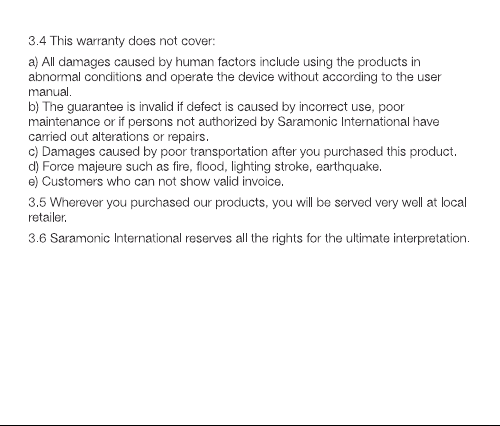 3.4 This warranty does not cover:

a) All damages caused by human factors include using the products in abnormal conditions and operate the device without according to the user manual.
b) The guarantee is invalid if defect is caused by incorrect use, poor maintenance or if persons not authorized by Saramonic International have carried out alterations or repairs.
c) Damages caused by poor transportation after you purchased this product.
d) Force majeure such as fire, flood, lighting stroke, earthquake.
e) Customers who can not show valid invoice.

3.5 Wherever you purchased our products, you will be served very well at local retailer.

3.6 Saramonic International reserves all the rights for the ultimate interpretation.